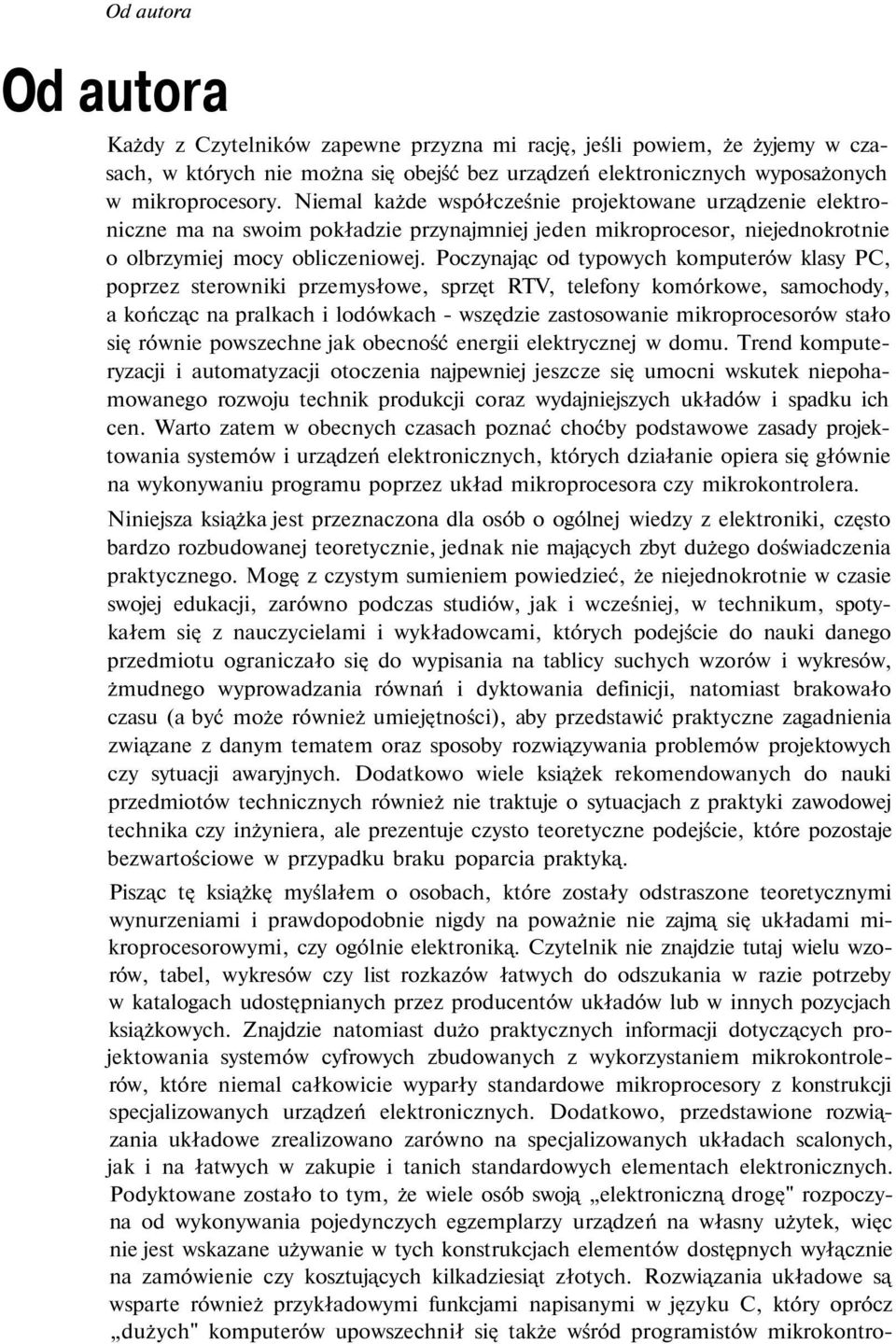 Od autora

Od autora

Każdy z Czytelników zapewne przyzna mi rację, jeśli powiem, że żyjemy w czasach, w których nie można się obejść bez urządzeń elektronicznych wyposażonych w mikroprocesory. Niemal każde współcześnie projektowane urządzenie elektroniczne ma na swoim pokładzie przynajmniej jeden mikroprocesor, niejednokrotnie o olbrzymiej mocy obliczeniowej. Poczynając od typowych komputerów klasy PC, poprzez sterowniki przemysłowe, sprzęt RTV, telefony komórkowe, samochody, a kończąc na pralkach i lodówkach - wszędzie zastosowanie mikroprocesorów stało się równie powszechne jak obecność energii elektrycznej w domu. Trend komputeryzacji i automatyzacji otoczenia najpewniej jeszcze się umocni wskutek niepohamowanego rozwoju technik produkcji coraz wydajniejszych układów i spadku ich cen. Warto zatem w obecnych czasach poznać choćby podstawowe zasady projektowania systemów i urządzeń elektronicznych, których działanie opiera się głównie na wykonywaniu programu poprzez układ mikroprocesora czy mikrokontrolera.

Niniejsza książka jest przeznaczona dla osób o ogólnej wiedzy z elektroniki, często bardzo rozbudowanej teoretycznie, jednak nie mających zbyt dużego doświadczenia praktycznego. Mogę z czystym sumieniem powiedzieć, że niejednokrotnie w czasie swojej edukacji, zarówno podczas studiów, jak i wcześniej, w technikum, spotykałem się z nauczycielami i wykładowcami, których podejście do nauki danego przedmiotu ograniczało się do wypisania na tablicy suchych wzorów i wykresów, żmudnego wyprowadzania równań i dyktowania definicji, natomiast brakowało czasu (a być może również umiejętności), aby przedstawić praktyczne zagadnienia związane z danym tematem oraz sposoby rozwiązywania problemów projektowych czy sytuacji awaryjnych. Dodatkowo wiele książek rekomendowanych do nauki przedmiotów technicznych również nie traktuje o sytuacjach z praktyki zawodowej technika czy inżyniera, ale prezentuje czysto teoretyczne podejście, które pozostaje bezwartościowe w przypadku braku poparcia praktyką.

Pisząc tę książkę myślałem o osobach, które zostały odstraszone teoretycznymi wynurzeniami i prawdopodobnie nigdy na poważnie nie zajmą się układami mikroprocesorowymi, czy ogólnie elektroniką. Czytelnik nie znajdzie tutaj wielu wzorów, tabel, wykresów czy list rozkazów łatwych do odszukania w razie potrzeby w katalogach udostępnianych przez producentów układów lub w innych pozycjach książkowych. Znajdzie natomiast dużo praktycznych informacji dotyczących projektowania systemów cyfrowych zbudowanych z wykorzystaniem mikrokontrolerów, które niemal całkowicie wyparły standardowe mikroprocesory z konstrukcji specjalizowanych urządzeń elektronicznych. Dodatkowo, przedstawione rozwiązania układowe zrealizowano zarówno na specjalizowanych układach scalonych, jak i na łatwych w zakupie i tanich standardowych elementach elektronicznych. Podyktowane zostało to tym, że wiele osób swoją „elektroniczną drogę" rozpoczyna od wykonywania pojedynczych egzemplarzy urządzeń na własny użytek, więc nie jest wskazane używanie w tych konstrukcjach elementów dostępnych wyłącznie na zamówienie czy kosztujących kilkadziesiąt złotych. Rozwiązania układowe są wsparte również przykładowymi funkcjami napisanymi w języku C, który oprócz „dużych" komputerów upowszechnił się także wśród programistów mikrokontro-